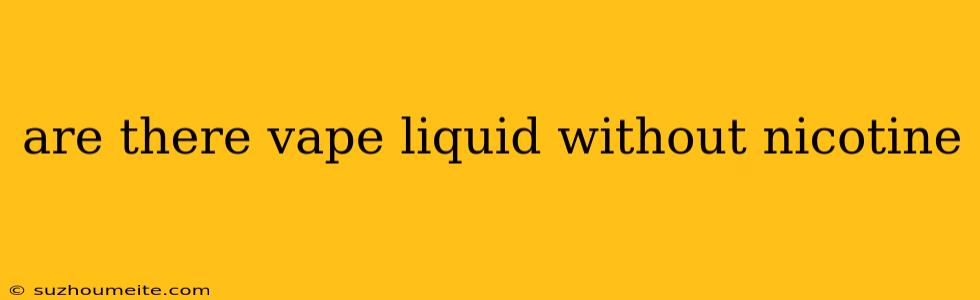 are there vape liquid without nicotine

© suzhoumeite.com